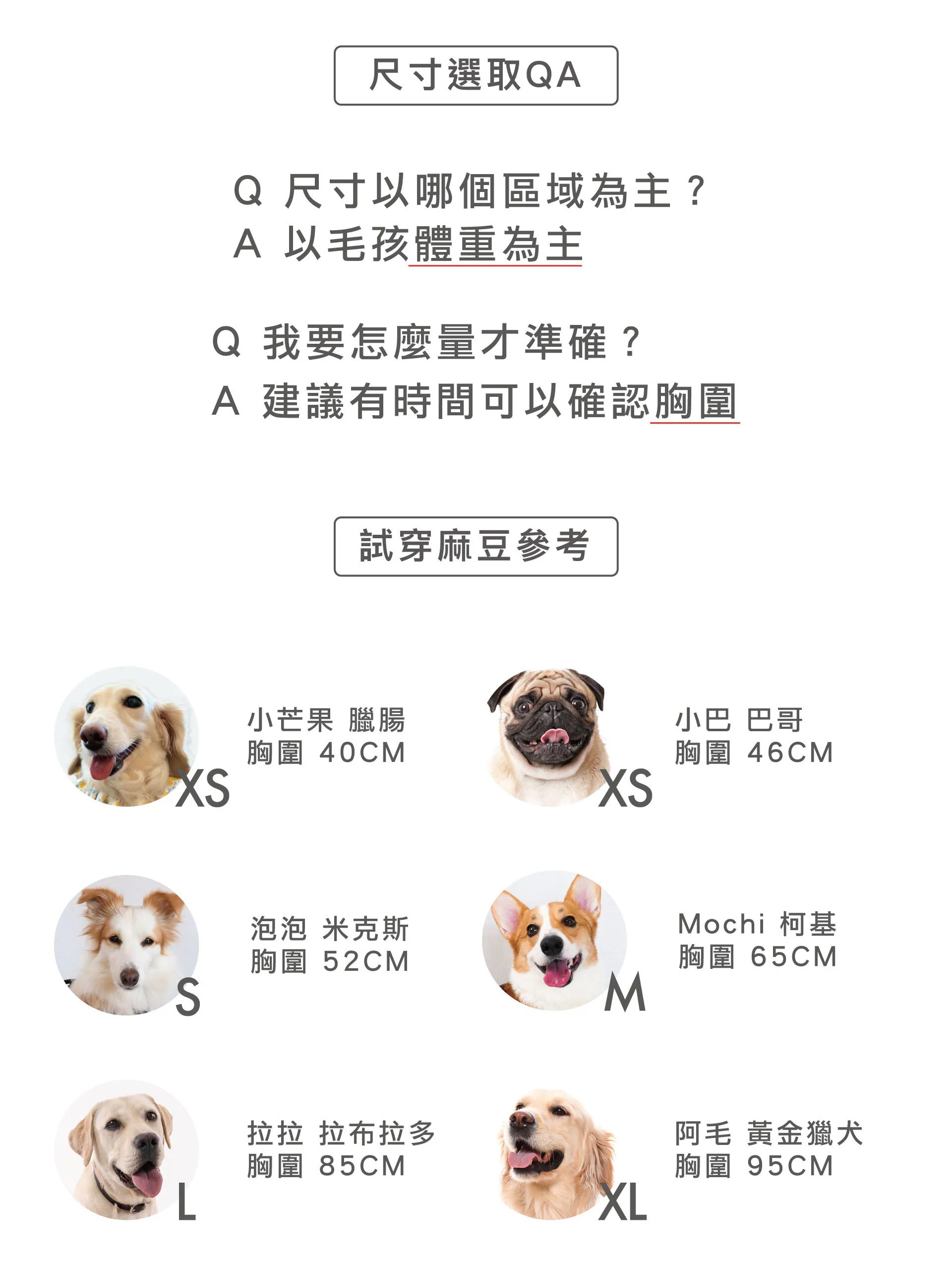 尺寸選取QA

Q 尺寸以哪個區域為主？
A 以毛孩體重為主

Q 我要怎麼量才準確？
A 建議有時間可以確認胸圍

試穿麻豆參考

XS
小芒果 臘腸
胸圍 40CM

XS
小巴 巴哥
胸圍 46CM

S
泡泡 米克斯
胸圍 52CM

M
Mochi 柯基
胸圍 65CM

L
拉拉 拉布拉多
胸圍 85CM

XL
阿毛 黃金獵犬
胸圍 95CM